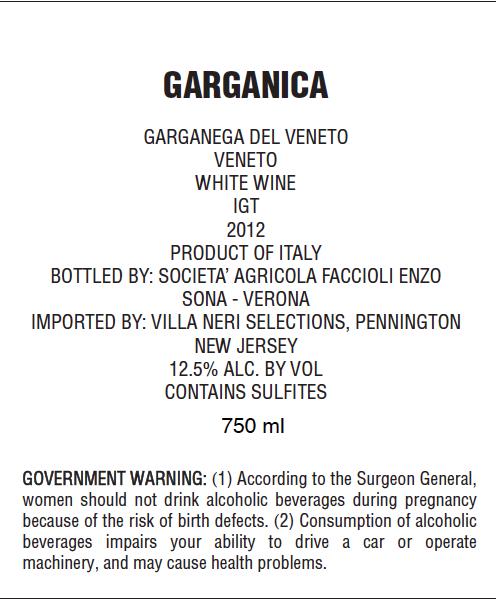 GARGANICA

GARGANEGA DEL VENETO
VENETO
WHITE WINE
IGT
2012
PRODUCT OF ITALY
BOTTLED BY: SOCIETA' AGRICOLA FACCIOLI ENZO
SONA - VERONA
IMPORTED BY: VILLA NERI SELECTIONS, PENNINGTON
NEW JERSEY
12.5% ALC. BY VOL
CONTAINS SULFITES

750 ml

GOVERNMENT WARNING: (1) According to the Surgeon General, women should not drink alcoholic beverages during pregnancy because of the risk of birth defects. (2) Consumption of alcoholic beverages impairs your ability to drive a car or operate machinery, and may cause health problems.